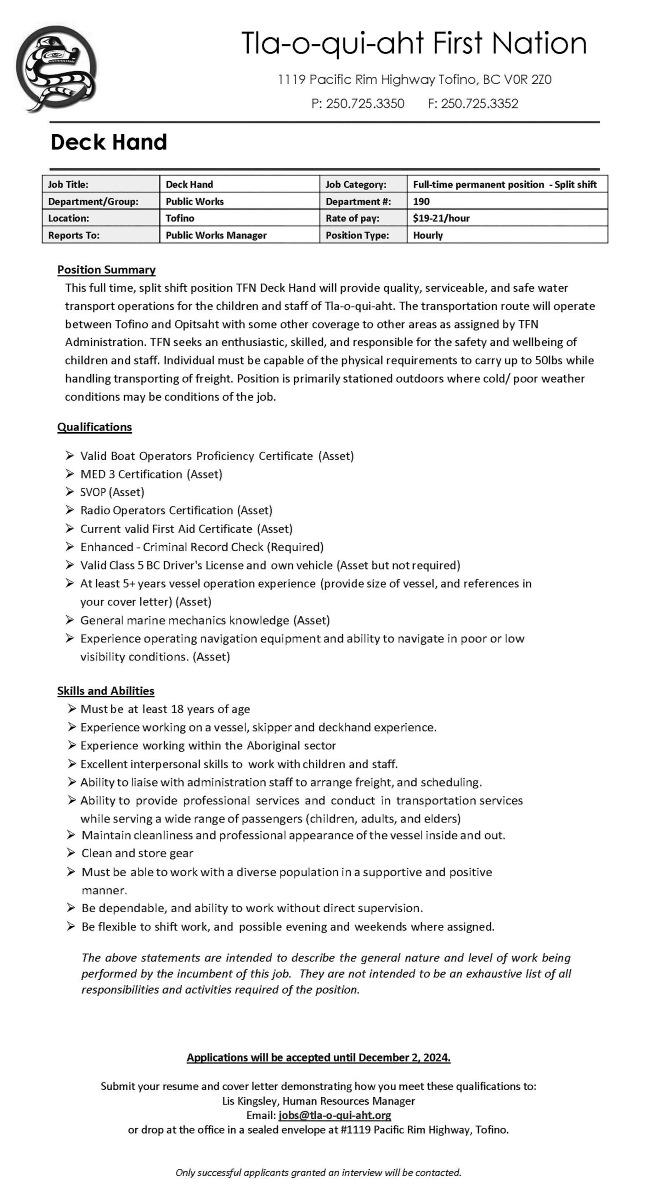 Tla-o-qui-aht First Nation

1119 Pacific Rim Highway Tofino, BC V0R 2Z0

P: 250.725.3350 F: 250.725.3352

Deck Hand

| Job Title: | Deck Hand | Job Category: | Full-time permanent position - Split shift |
|---|---|---|---|
| Department/Group: | Public Works | Department #: | 190 |
| Location: | Tofino | Rate of pay: | $19-21/hour |
| Reports To: | Public Works Manager | Position Type: | Hourly |

Position Summary

This full time, split shift position TFN Deck Hand will provide quality, serviceable, and safe water transport operations for the children and staff of Tla-o-qui-aht. The transportation route will operate between Tofino and Opitsaht with some other coverage to other areas as assigned by TFN Administration. TFN seeks an enthusiastic, skilled, and responsible for the safety and wellbeing of children and staff. Individual must be capable of the physical requirements to carry up to 50lbs while handling transporting of freight. Position is primarily stationed outdoors where cold/ poor weather conditions may be conditions of the job.

Qualifications

➢ Valid Boat Operators Proficiency Certificate (Asset)
➢ MED 3 Certification (Asset)
➢ SVOP (Asset)
➢ Radio Operators Certification (Asset)
➢ Current valid First Aid Certificate (Asset)
➢ Enhanced - Criminal Record Check (Required)
➢ Valid Class 5 BC Driver's License and own vehicle (Asset but not required)
➢ At least 5+ years vessel operation experience (provide size of vessel, and references in your cover letter) (Asset)
➢ General marine mechanics knowledge (Asset)
➢ Experience operating navigation equipment and ability to navigate in poor or low visibility conditions. (Asset)

Skills and Abilities

➢ Must be at least 18 years of age
➢ Experience working on a vessel, skipper and deckhand experience.
➢ Experience working within the Aboriginal sector
➢ Excellent interpersonal skills to work with children and staff.
➢ Ability to liaise with administration staff to arrange freight, and scheduling.
➢ Ability to provide professional services and conduct in transportation services while serving a wide range of passengers (children, adults, and elders)
➢ Maintain cleanliness and professional appearance of the vessel inside and out.
➢ Clean and store gear
➢ Must be able to work with a diverse population in a supportive and positive manner.
➢ Be dependable, and ability to work without direct supervision.
➢ Be flexible to shift work, and possible evening and weekends where assigned.

The above statements are intended to describe the general nature and level of work being performed by the incumbent of this job. They are not intended to be an exhaustive list of all responsibilities and activities required of the position.

Applications will be accepted until December 2, 2024.

Submit your resume and cover letter demonstrating how you meet these qualifications to:
Lis Kingsley, Human Resources Manager
Email: jobs@tla-o-qui-aht.org
or drop at the office in a sealed envelope at #1119 Pacific Rim Highway, Tofino.

Only successful applicants granted an interview will be contacted.